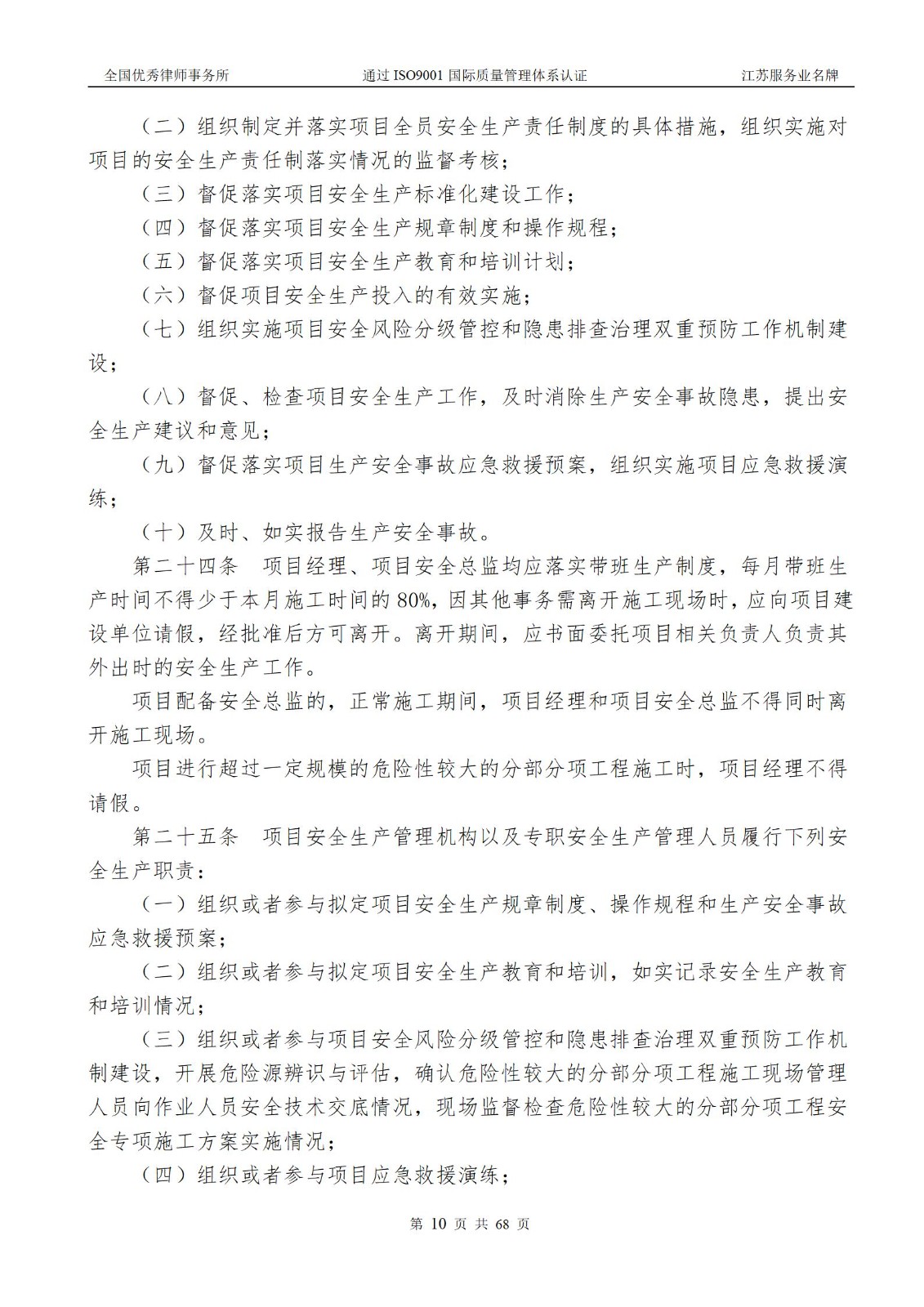 全国优秀律师事务所　　通过 ISO9001 国际质量管理体系认证　　江苏服务业名牌

（二）组织制定并落实项目全员安全生产责任制度的具体措施，组织实施对项目的安全生产责任制落实情况的监督考核；

（三）督促落实项目安全生产标准化建设工作；

（四）督促落实项目安全生产规章制度和操作规程；

（五）督促落实项目安全生产教育和培训计划；

（六）督促项目安全生产投入的有效实施；

（七）组织实施项目安全风险分级管控和隐患排查治理双重预防工作机制建设；

（八）督促、检查项目安全生产工作，及时消除生产安全事故隐患，提出安全生产建议和意见；

（九）督促落实项目生产安全事故应急救援预案，组织实施项目应急救援演练；

（十）及时、如实报告生产安全事故。

第二十四条　项目经理、项目安全总监均应落实带班生产制度，每月带班生产时间不得少于本月施工时间的 80%，因其他事务需离开施工现场时，应向项目建设单位请假，经批准后方可离开。离开期间，应书面委托项目相关负责人负责其外出时的安全生产工作。

项目配备安全总监的，正常施工期间，项目经理和项目安全总监不得同时离开施工现场。

项目进行超过一定规模的危险性较大的分部分项工程施工时，项目经理不得请假。

第二十五条　项目安全生产管理机构以及专职安全生产管理人员履行下列安全生产职责：

（一）组织或者参与拟定项目安全生产规章制度、操作规程和生产安全事故应急救援预案；

（二）组织或者参与拟定项目安全生产教育和培训，如实记录安全生产教育和培训情况；

（三）组织或者参与项目安全风险分级管控和隐患排查治理双重预防工作机制建设，开展危险源辨识与评估，确认危险性较大的分部分项工程施工现场管理人员向作业人员安全技术交底情况，现场监督检查危险性较大的分部分项工程安全专项施工方案实施情况；

（四）组织或者参与项目应急救援演练；

第 10 页 共 68 页